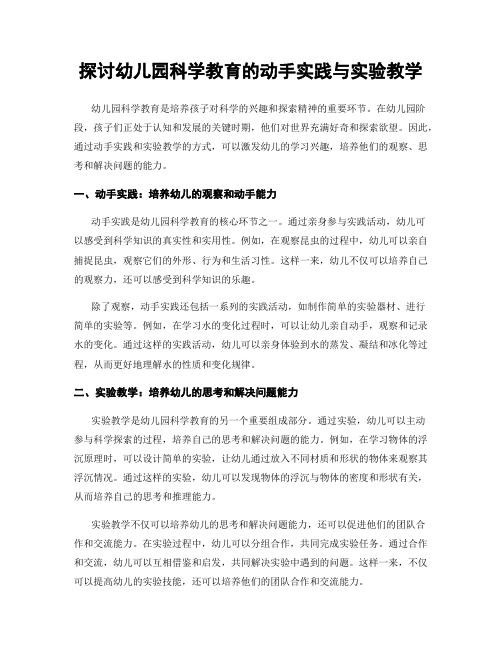 探讨幼儿园科学教育的动手实践与实验教学

幼儿园科学教育是培养孩子对科学的兴趣和探索精神的重要环节。在幼儿园阶段，孩子们正处于认知和发展的关键时期，他们对世界充满好奇和探索欲望。因此，通过动手实践和实验教学的方式，可以激发幼儿的学习兴趣，培养他们的观察、思考和解决问题的能力。

一、动手实践：培养幼儿的观察和动手能力

动手实践是幼儿园科学教育的核心环节之一。通过亲身参与实践活动，幼儿可以感受到科学知识的真实性和实用性。例如，在观察昆虫的过程中，幼儿可以亲自捕捉昆虫，观察它们的外形、行为和生活习性。这样一来，幼儿不仅可以培养自己的观察力，还可以感受到科学知识的乐趣。

除了观察，动手实践还包括一系列的实践活动，如制作简单的实验器材、进行简单的实验等。例如，在学习水的变化过程时，可以让幼儿亲自动手，观察和记录水的变化。通过这样的实践活动，幼儿可以亲身体验到水的蒸发、凝结和冰化等过程，从而更好地理解水的性质和变化规律。

二、实验教学：培养幼儿的思考和解决问题能力

实验教学是幼儿园科学教育的另一个重要组成部分。通过实验，幼儿可以主动参与科学探索的过程，培养自己的思考和解决问题的能力。例如，在学习物体的浮沉原理时，可以设计简单的实验，让幼儿通过放入不同材质和形状的物体来观察其浮沉情况。通过这样的实验，幼儿可以发现物体的浮沉与物体的密度和形状有关，从而培养自己的思考和推理能力。

实验教学不仅可以培养幼儿的思考和解决问题能力，还可以促进他们的团队合作和交流能力。在实验过程中，幼儿可以分组合作，共同完成实验任务。通过合作和交流，幼儿可以互相借鉴和启发，共同解决实验中遇到的问题。这样一来，不仅可以提高幼儿的实验技能，还可以培养他们的团队合作和交流能力。